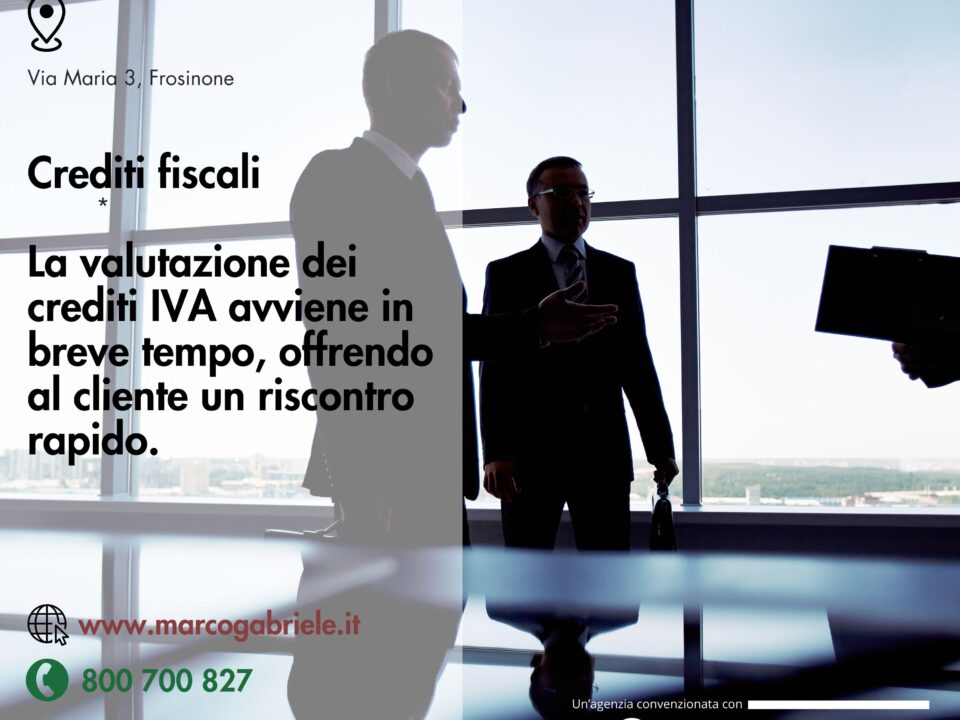 Via Maria 3, Frosinone

Crediti fiscali
*

La valutazione dei crediti IVA avviene in breve tempo, offrendo al cliente un riscontro rapido.

www.marcogabriele.it

800 700 827

Un'agenzia convenzionata con